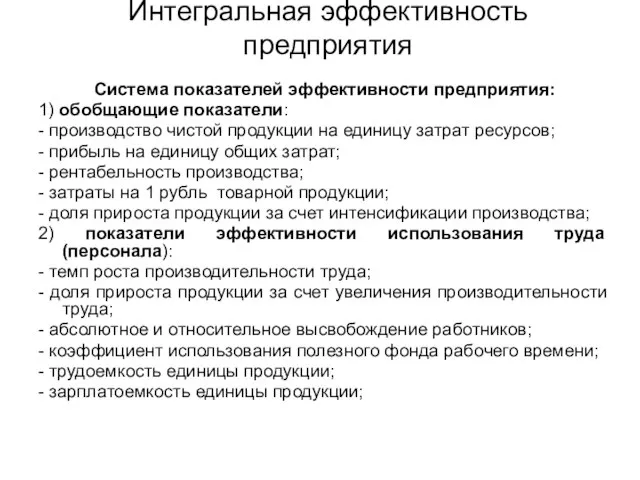 Интегральная эффективность предприятия

Система показателей эффективности предприятия:
1) обобщающие показатели:
- производство чистой продукции на единицу затрат ресурсов;
- прибыль на единицу общих затрат;
- рентабельность производства;
- затраты на 1 рубль товарной продукции;
- доля прироста продукции за счет интенсификации производства;
2) показатели эффективности использования труда (персонала):
- темп роста производительности труда;
- доля прироста продукции за счет увеличения производительности труда;
- абсолютное и относительное высвобождение работников;
- коэффициент использования полезного фонда рабочего времени;
- трудоемкость единицы продукции;
- зарплатоемкость единицы продукции;